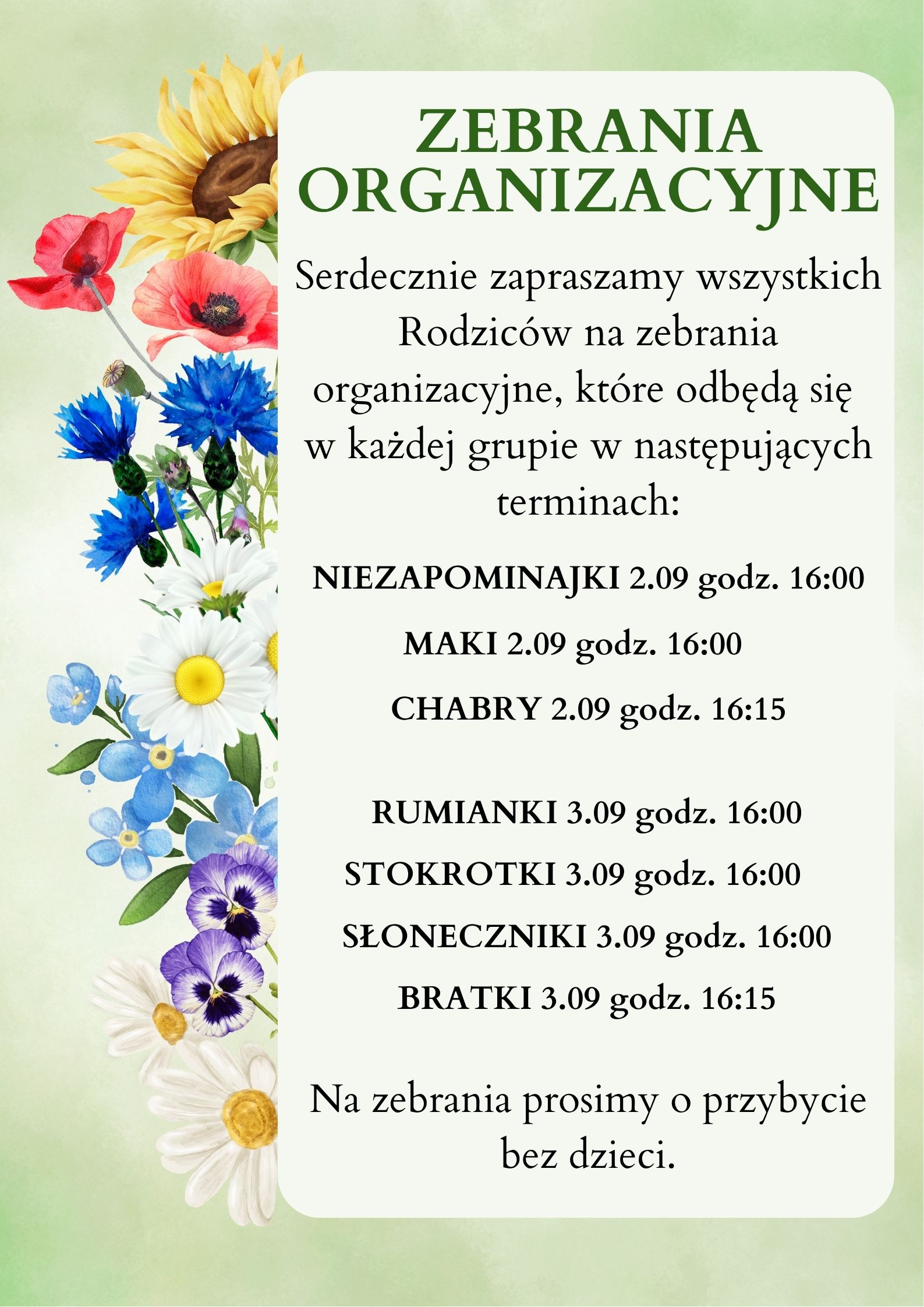 ZEBRANIA ORGANIZACYJNE

Serdecznie zapraszamy wszystkich Rodziców na zebrania organizacyjne, które odbędą się w każdej grupie w następujących terminach:

NIEZAPOMINAJKI 2.09 godz. 16:00

MAKI 2.09 godz. 16:00

CHABRY 2.09 godz. 16:15

RUMIANKI 3.09 godz. 16:00

STOKROTKI 3.09 godz. 16:00

SŁONECZNIKI 3.09 godz. 16:00

BRATKI 3.09 godz. 16:15

Na zebrania prosimy o przybycie bez dzieci.